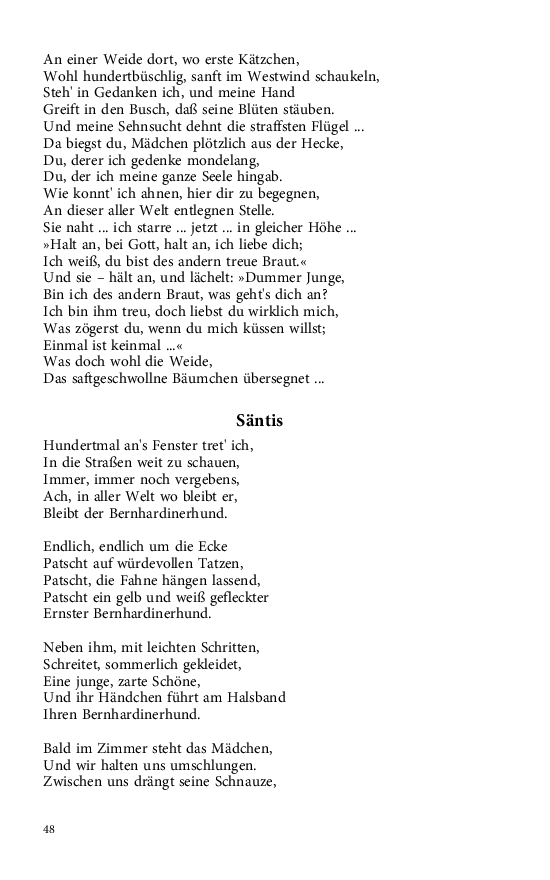 An einer Weide dort, wo erste Kätzchen,
Wohl hundertbüschlig, sanft im Westwind schaukeln,
Steh' in Gedanken ich, und meine Hand
Greift in den Busch, daß seine Blüten stäuben.
Und meine Sehnsucht dehnt die straffsten Flügel ...
Da biegst du, Mädchen plötzlich aus der Hecke,
Du, derer ich gedenke mondelang,
Du, der ich meine ganze Seele hingab.
Wie konnt' ich ahnen, hier dir zu begegnen,
An dieser aller Welt entlegnen Stelle.
Sie naht ... ich starre ... jetzt ... in gleicher Höhe ...
»Halt an, bei Gott, halt an, ich liebe dich;
Ich weiß, du bist des andern treue Braut.«
Und sie – hält an, und lächelt: »Dummer Junge,
Bin ich des andern Braut, was geht's dich an?
Ich bin ihm treu, doch liebst du wirklich mich,
Was zögerst du, wenn du mich küssen willst;
Einmal ist keinmal ...«
Was doch wohl die Weide,
Das saftgeschwollne Bäumchen übersegnet ...

Säntis

Hundertmal an's Fenster tret' ich,
In die Straßen weit zu schauen,
Immer, immer noch vergebens,
Ach, in aller Welt wo bleibt er,
Bleibt der Bernhardinerhund.

Endlich, endlich um die Ecke
Patscht auf würdevollen Tatzen,
Patscht, die Fahne hängen lassend,
Patscht ein gelb und weiß gefleckter
Ernster Bernhardinerhund.

Neben ihm, mit leichten Schritten,
Schreitet, sommerlich gekleidet,
Eine junge, zarte Schöne,
Und ihr Händchen führt am Halsband
Ihren Bernhardinerhund.

Bald im Zimmer steht das Mädchen,
Und wir halten uns umschlungen.
Zwischen uns drängt seine Schnauze,

48